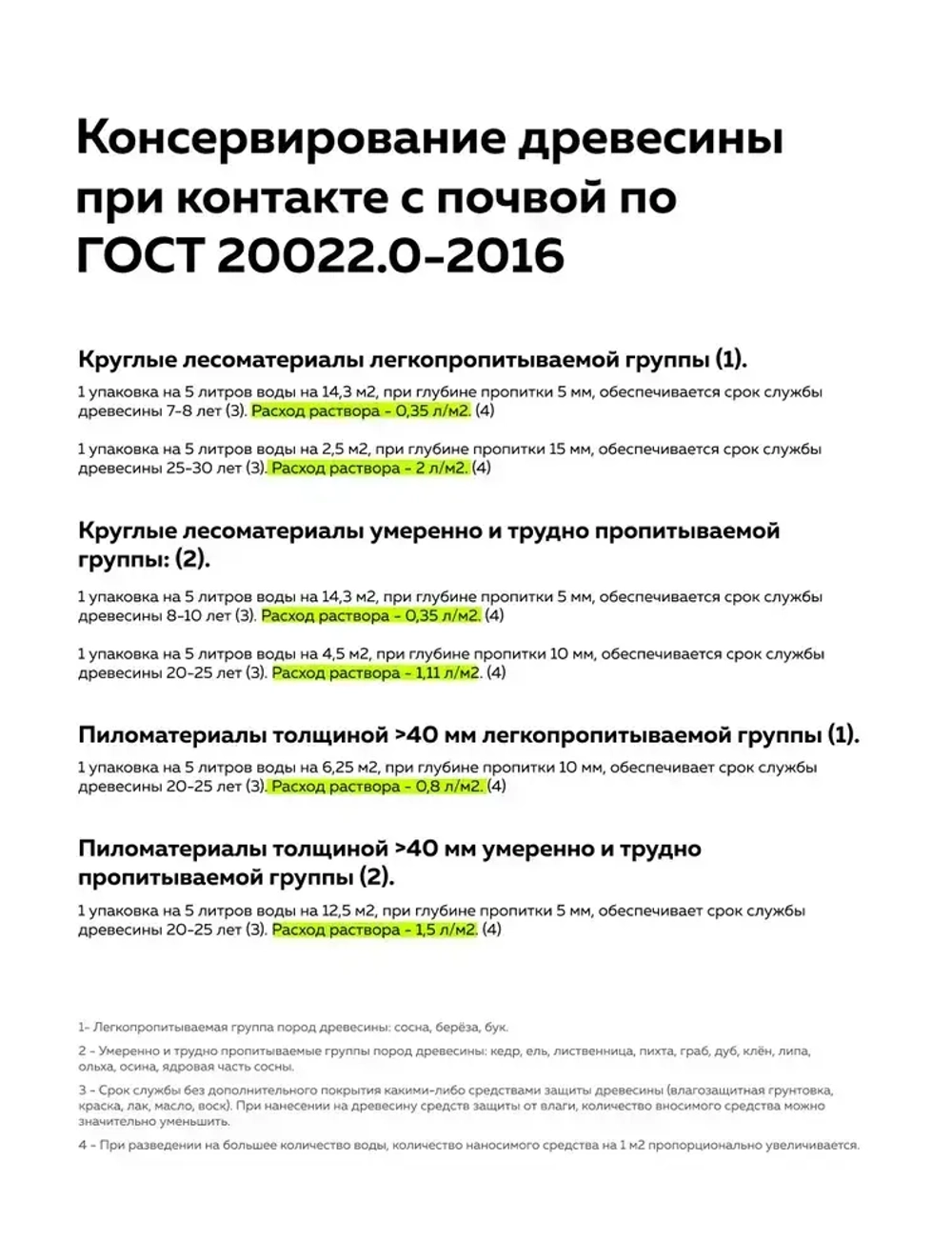 Консервирование древесины при контакте с почвой по ГОСТ 20022.0-2016

Круглые лесоматериалы легкопропитываемой группы (1).

1 упаковка на 5 литров воды на 14,3 м2, при глубине пропитки 5 мм, обеспечивается срок службы древесины 7-8 лет (3). Расход раствора - 0,35 л/м2. (4)

1 упаковка на 5 литров воды на 2,5 м2, при глубине пропитки 15 мм, обеспечивается срок службы древесины 25-30 лет (3). Расход раствора - 2 л/м2. (4)

Круглые лесоматериалы умеренно и трудно пропитываемой группы: (2).

1 упаковка на 5 литров воды на 14,3 м2, при глубине пропитки 5 мм, обеспечивается срок службы древесины 8-10 лет (3). Расход раствора - 0,35 л/м2. (4)

1 упаковка на 5 литров воды на 4,5 м2, при глубине пропитки 10 мм, обеспечивается срок службы древесины 20-25 лет (3). Расход раствора - 1,11 л/м2. (4)

Пиломатериалы толщиной >40 мм легкопропитываемой группы (1).

1 упаковка на 5 литров воды на 6,25 м2, при глубине пропитки 10 мм, обеспечивает срок службы древесины 20-25 лет (3). Расход раствора - 0,8 л/м2. (4)

Пиломатериалы толщиной >40 мм умеренно и трудно пропитываемой группы (2).

1 упаковка на 5 литров воды на 12,5 м2, при глубине пропитки 5 мм, обеспечивает срок службы древесины 20-25 лет (3). Расход раствора - 1,5 л/м2. (4)

1- Легкопропитываемая группа пород древесины: сосна, берёза, бук.

2 - Умеренно и трудно пропитываемые группы пород древесины: кедр, ель, лиственница, пихта, граб, дуб, клён, липа, ольха, осина, ядровая часть сосны.

3 - Срок службы без дополнительного покрытия какими-либо средствами защиты древесины (влагозащитная грунтовка, краска, лак, масло, воск). При нанесении на древесину средств защиты от влаги, количество вносимого средства можно значительно уменьшить.

4 - При разведении на большее количество воды, количество наносимого средства на 1 м2 пропорционально увеличивается.